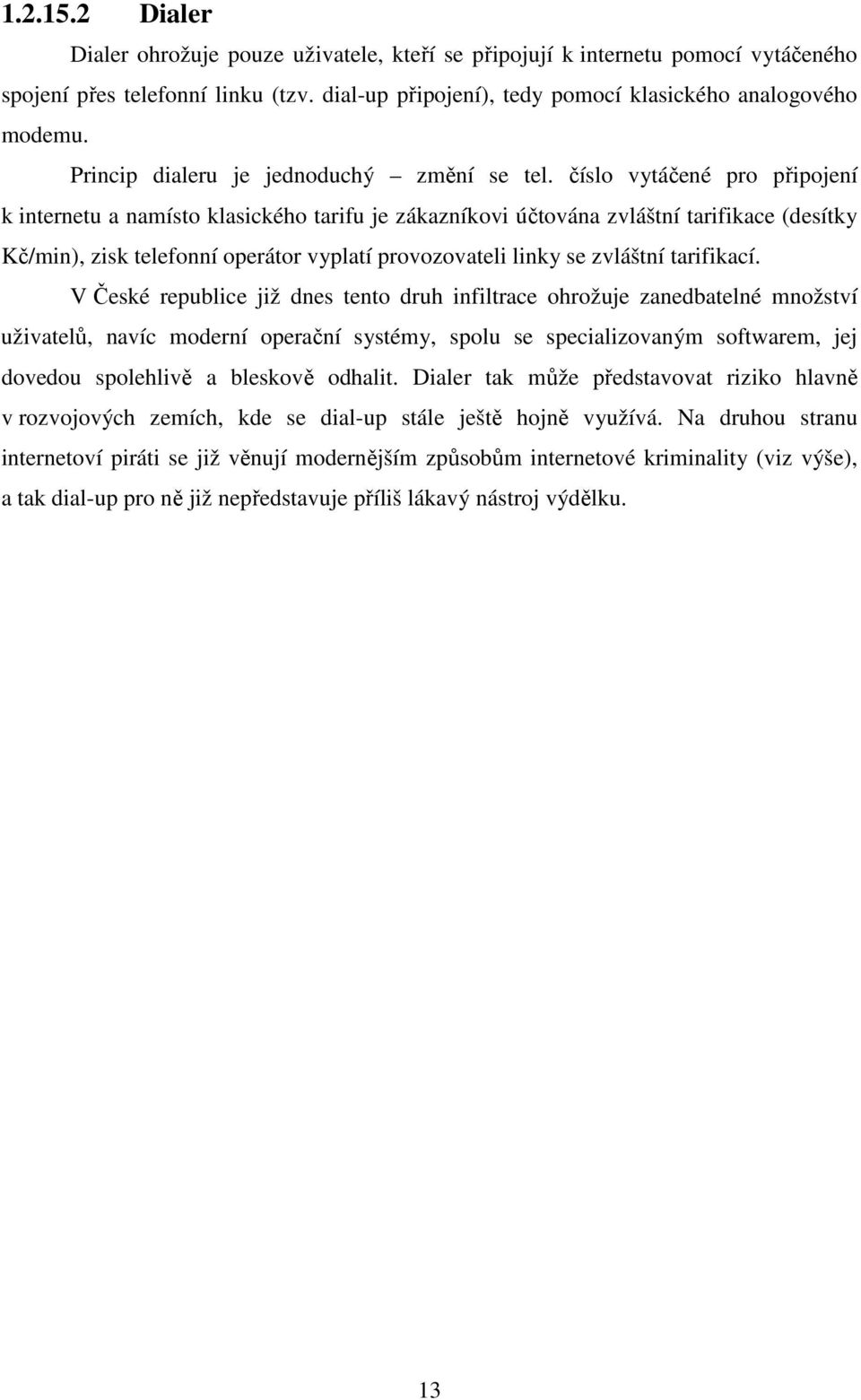 1.2.15.2 Dialer

Dialer ohrožuje pouze uživatele, kteří se připojují k internetu pomocí vytáčeného spojení přes telefonní linku (tzv. dial-up připojení), tedy pomocí klasického analogového modemu.

Princip dialeru je jednoduchý – změní se tel. číslo vytáčené pro připojení k internetu a namísto klasického tarifu je zákazníkovi účtována zvláštní tarifikace (desítky Kč/min), zisk telefonní operátor vyplatí provozovateli linky se zvláštní tarifikací.

V České republice již dnes tento druh infiltrace ohrožuje zanedbatelné množství uživatelů, navíc moderní operační systémy, spolu se specializovaným softwarem, jej dovedou spolehlivě a bleskově odhalit. Dialer tak může představovat riziko hlavně v rozvojových zemích, kde se dial-up stále ještě hojně využívá. Na druhou stranu internetoví piráti se již věnují modernějším způsobům internetové kriminality (viz výše), a tak dial-up pro ně již nepředstavuje příliš lákavý nástroj výdělku.

13